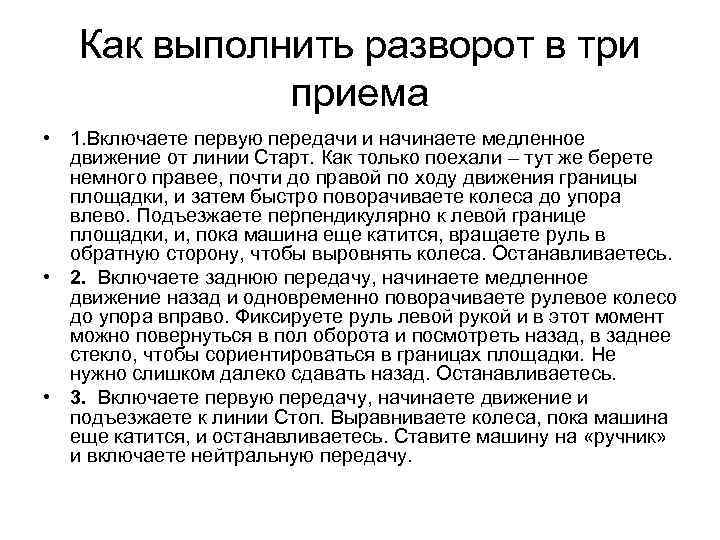 Как выполнить разворот в три приема

• 1.Включаете первую передачи и начинаете медленное движение от линии Старт. Как только поехали – тут же берете немного правее, почти до правой по ходу движения границы площадки, и затем быстро поворачиваете колеса до упора влево. Подъезжаете перпендикулярно к левой границе площадки, и, пока машина еще катится, вращаете руль в обратную сторону, чтобы выровнять колеса. Останавливаетесь.

• 2. Включаете заднюю передачу, начинаете медленное движение назад и одновременно поворачиваете рулевое колесо до упора вправо. Фиксируете руль левой рукой и в этот момент можно повернуться в пол оборота и посмотреть назад, в заднее стекло, чтобы сориентироваться в границах площадки. Не нужно слишком далеко сдавать назад. Останавливаетесь.

• 3. Включаете первую передачу, начинаете движение и подъезжаете к линии Стоп. Выравниваете колеса, пока машина еще катится, и останавливаетесь. Ставите машину на «ручник» и включаете нейтральную передачу.